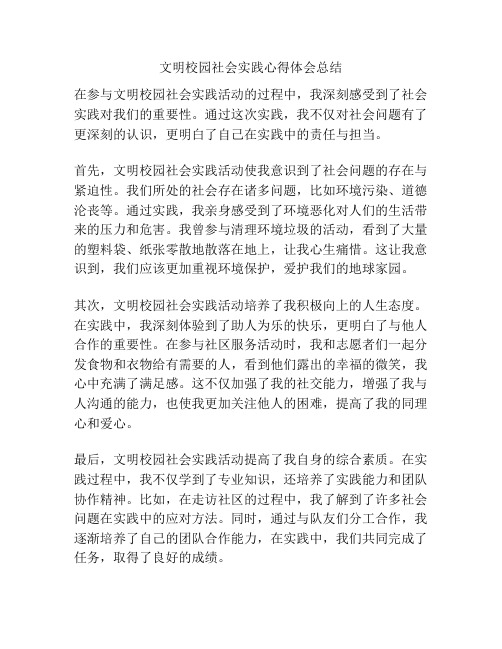 文明校园社会实践心得体会总结

在参与文明校园社会实践活动的过程中，我深刻感受到了社会实践对我们的重要性。通过这次实践，我不仅对社会问题有了更深刻的认识，更明白了自己在实践中的责任与担当。

首先，文明校园社会实践活动使我意识到了社会问题的存在与紧迫性。我们所处的社会存在诸多问题，比如环境污染、道德沦丧等。通过实践，我亲身感受到了环境恶化对人们的生活带来的压力和危害。我曾参与清理环境垃圾的活动，看到了大量的塑料袋、纸张零散地散落在地上，让我心生痛惜。这让我意识到，我们应该更加重视环境保护，爱护我们的地球家园。

其次，文明校园社会实践活动培养了我积极向上的人生态度。在实践中，我深刻体验到了助人为乐的快乐，更明白了与他人合作的重要性。在参与社区服务活动时，我和志愿者们一起分发食物和衣物给有需要的人，看到他们露出的幸福的微笑，我心中充满了满足感。这不仅加强了我的社交能力，增强了我与人沟通的能力，也使我更加关注他人的困难，提高了我的同理心和爱心。

最后，文明校园社会实践活动提高了我自身的综合素质。在实践过程中，我不仅学到了专业知识，还培养了实践能力和团队协作精神。比如，在走访社区的过程中，我了解到了许多社会问题在实践中的应对方法。同时，通过与队友们分工合作，我逐渐培养了自己的团队合作能力，在实践中，我们共同完成了任务，取得了良好的成绩。